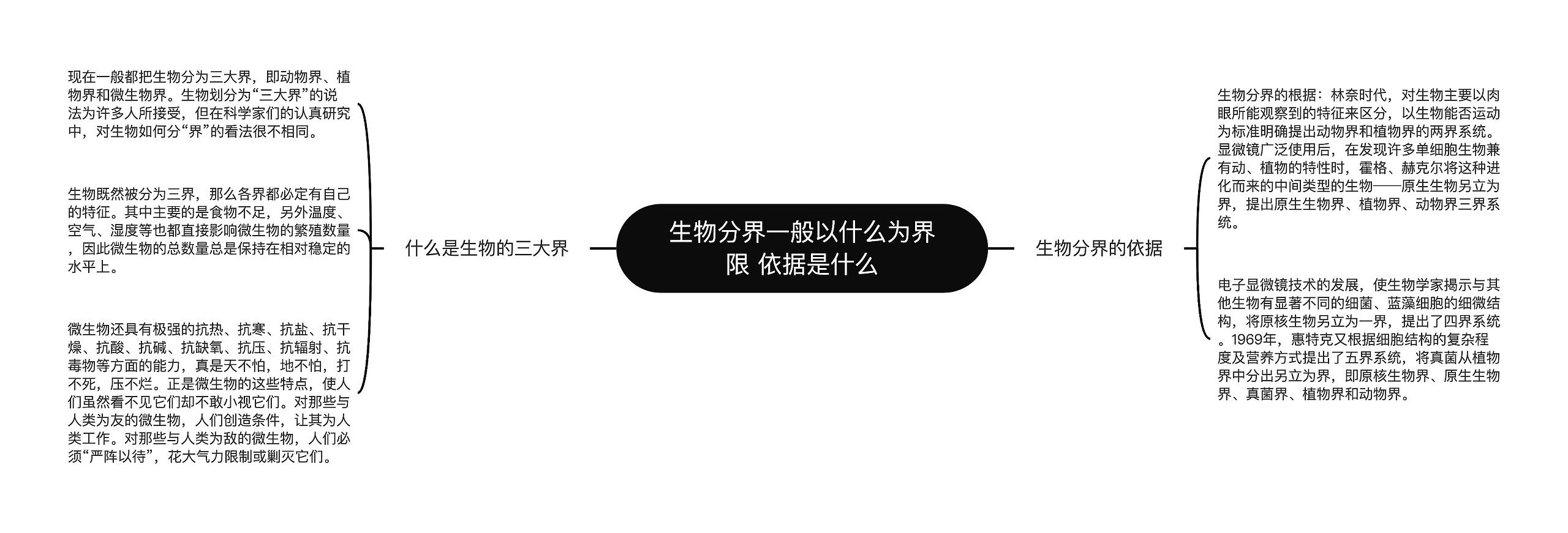 生物分界一般以什么为界限 依据是什么

什么是生物的三大界

现在一般都把生物分为三大界，即动物界、植物界和微生物界。生物划分为“三大界”的说法为许多人所接受，但在科学家们的认真研究中，对生物如何分“界”的看法很不相同。

生物既然被分为三界，那么各界都必定有自己的特征。其中主要的是食物不足，另外温度、空气、湿度等也都直接影响微生物的繁殖数量，因此微生物的总数量总是保持在相对稳定的水平上。

微生物还具有极强的抗热、抗寒、抗盐、抗干燥、抗酸、抗碱、抗缺氧、抗压、抗辐射、抗毒物等方面的能力，真是天不怕，地不怕，打不死，压不烂。正是微生物的这些特点，使人们虽然看不见它们却不敢小视它们。对那些与人类为友的微生物，人们创造条件，让其为人类工作。对那些与人类为敌的微生物，人们必须“严阵以待”，花大气力限制或剿灭它们。

生物分界的依据

生物分界的根据：林奈时代，对生物主要以肉眼所能观察到的特征来区分，以生物能否运动为标准明确提出动物界和植物界的两界系统。显微镜广泛使用后，在发现许多单细胞生物兼有动、植物的特性时，霍格、赫克尔将这种进化而来的中间类型的生物——原生生物另立为界，提出原生生物界、植物界、动物界三界系统。

电子显微镜技术的发展，使生物学家揭示与其他生物有显著不同的细菌、蓝藻细胞的细微结构，将原核生物另立为一界，提出了四界系统。1969年，惠特克又根据细胞结构的复杂程度及营养方式提出了五界系统，将真菌从植物界中分出另立为界，即原核生物界、原生生物界、真菌界、植物界和动物界。